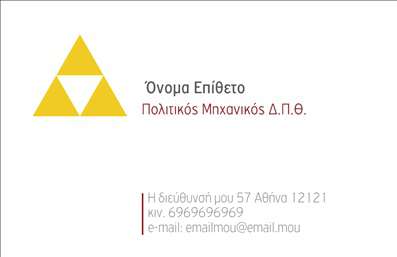 Όνομα Επίθετο
Πολιτικός Μηχανικός Δ.Π.Θ.

Η διεύθυνσή μου 57 Αθήνα 12121
κιν. 6969696969
e-mail: emailmou@email.mou